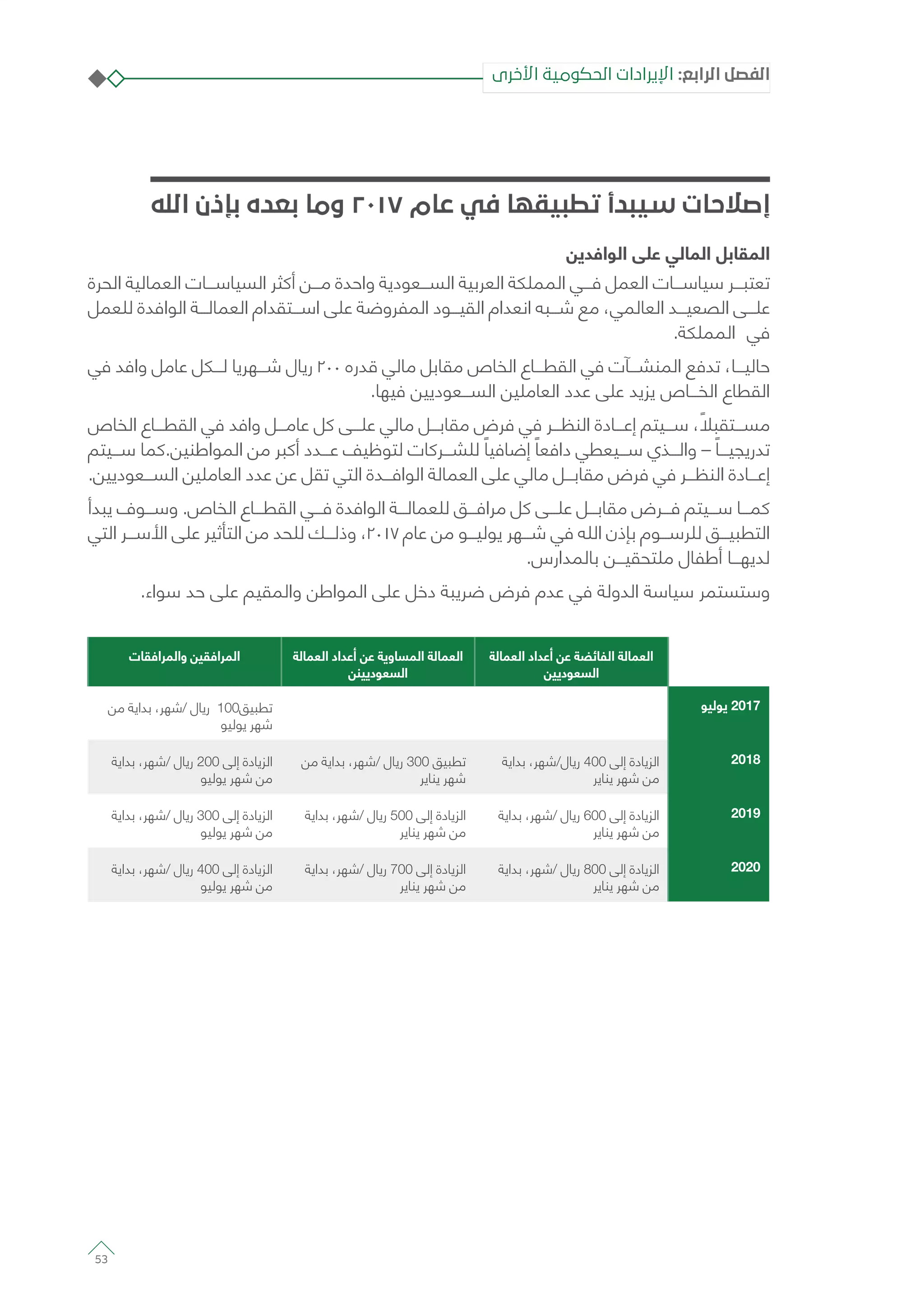 الفصل الرابع: الإيرادات الحكومية الأخرى

إصلاحات سيبدأ تطبيقها في عام ٢٠١٧ وما بعده بإذن الله

المقابل المالي على الوافدين

تعتبر سياسات العمل في المملكة العربية السعودية واحدة من أكثر السياسات العمالية الحرة على الصعيد العالمي، مع شبه انعدام القيود المفروضة على استقدام العمالة الوافدة للعمل في المملكة.

حاليا، تدفع المنشآت في القطاع الخاص مقابل مالي قدره ٢٠٠ ريال شهريا لكل عامل وافد في القطاع الخاص يزيد على عدد العاملين السعوديين فيها.

مستقبلاً، سيتم إعادة النظر في فرض مقابل مالي على كل عامل وافد في القطاع الخاص تدريجياً – والذي سيعطي دافعاً إضافياً للشركات لتوظيف عدد أكبر من المواطنين.كما سيتم إعادة النظر في فرض مقابل مالي على العمالة الوافدة التي تقل عن عدد العاملين السعوديين.

كما سيتم فرض مقابل على كل مرافق للعمالة الوافدة في القطاع الخاص. وسوف يبدأ التطبيق للرسوم بإذن الله في شهر يوليو من عام ٢٠١٧، وذلك للحد من التأثير على الأسر التي لديها أطفال ملتحقين بالمدارس.

وستستمر سياسة الدولة في عدم فرض ضريبة دخل على المواطن والمقيم على حد سواء.

| | العمالة الفائضة عن أعداد العمالة السعوديين | العمالة المساوية عن أعداد العمالة السعوديينن | المرافقين والمرافقات |
|---|---|---|---|
| 2017 يوليو | | | تطبيق100 ريال /شهر، بداية من شهر يوليو |
| 2018 | الزيادة إلى 400 ريال/شهر، بداية من شهر يناير | تطبيق 300 ريال /شهر، بداية من شهر يناير | الزيادة إلى 200 ريال /شهر، بداية من شهر يوليو |
| 2019 | الزيادة إلى 600 ريال /شهر، بداية من شهر يناير | الزيادة إلى 500 ريال /شهر، بداية من شهر يناير | الزيادة إلى 300 ريال /شهر، بداية من شهر يوليو |
| 2020 | الزيادة إلى 800 ريال /شهر، بداية من شهر يناير | الزيادة إلى 700 ريال /شهر، بداية من شهر يناير | الزيادة إلى 400 ريال /شهر، بداية من شهر يوليو |

53